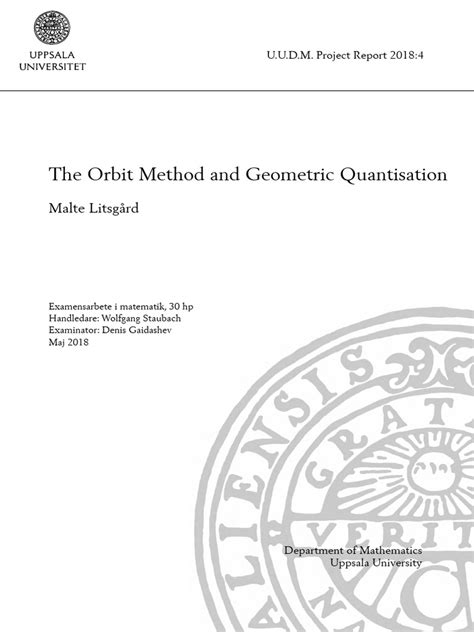 UPPSALA
UNIVERSITET

U.U.D.M. Project Report 2018:4

The Orbit Method and Geometric Quantisation

Malte Litsgård

Examensarbete i matematik, 30 hp
Handledare: Wolfgang Staubach
Examinator: Denis Gaidashev
Maj 2018

Department of Mathematics
Uppsala University